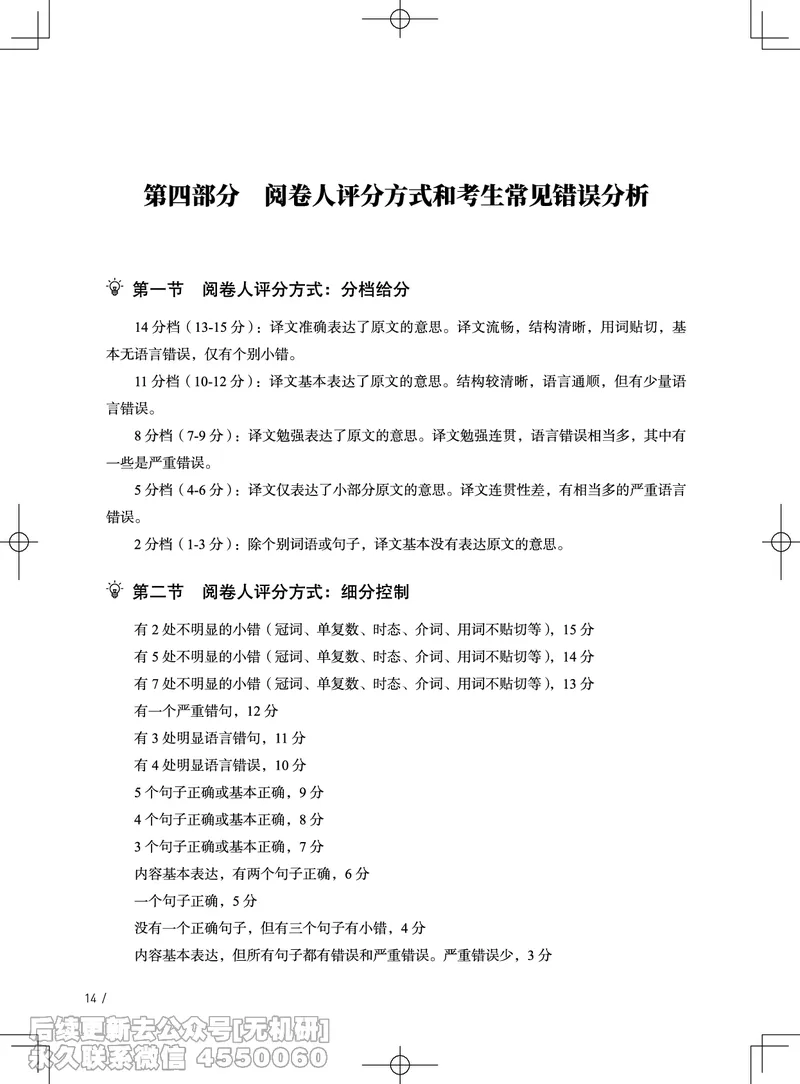 第四部分　阅卷人评分方式和考生常见错误分析

第一节　阅卷人评分方式：分档给分

14 分档（13-15 分）：译文准确表达了原文的意思。译文流畅，结构清晰，用词贴切，基本无语言错误，仅有个别小错。

11 分档（10-12 分）：译文基本表达了原文的意思。结构较清晰，语言通顺，但有少量语言错误。

8 分档（7-9 分）：译文勉强表达了原文的意思。译文勉强连贯，语言错误相当多，其中有一些是严重错误。

5 分档（4-6 分）：译文仅表达了小部分原文的意思。译文连贯性差，有相当多的严重语言错误。

2 分档（1-3 分）：除个别词语或句子，译文基本没有表达原文的意思。

第二节　阅卷人评分方式：细分控制

有 2 处不明显的小错（冠词、单复数、时态、介词、用词不贴切等），15 分
有 5 处不明显的小错（冠词、单复数、时态、介词、用词不贴切等），14 分
有 7 处不明显的小错（冠词、单复数、时态、介词、用词不贴切等），13 分
有一个严重错句，12 分
有 3 处明显语言错句，11 分
有 4 处明显语言错误，10 分
5 个句子正确或基本正确，9 分
4 个句子正确或基本正确，8 分
3 个句子正确或基本正确，7 分
内容基本表达，有两个句子正确，6 分
一个句子正确，5 分
没有一个正确句子，但有三个句子有小错，4 分
内容基本表达，但所有句子都有错误和严重错误。严重错误少，3 分

14 /

后续更新去公众号[无机研]
永久联系微信 4550060